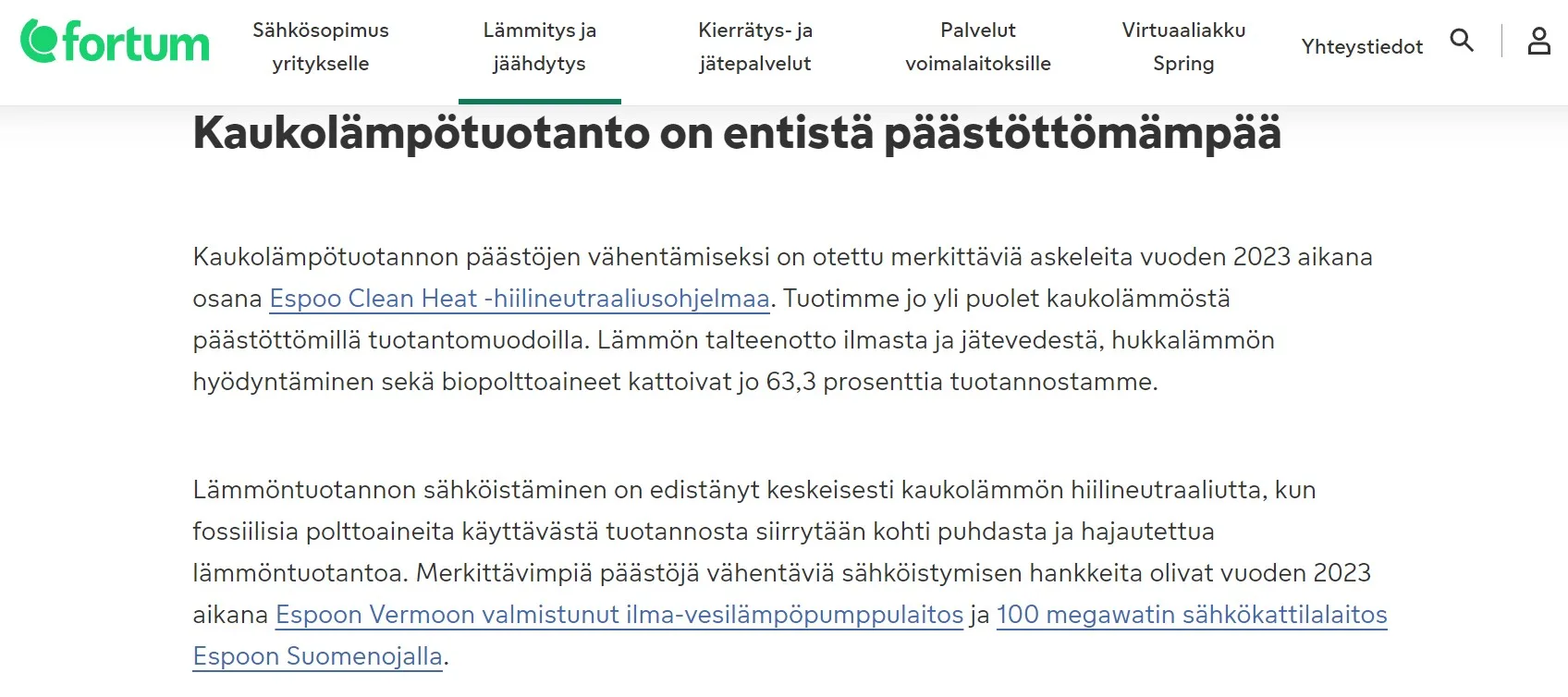 fortum

Sähkösopimus yritykselle

Lämmitys ja jäähdytys

Kierrätys- ja jätepalvelut

Palvelut voimalaitoksille

Virtuaaliakku Spring

Yhteystiedot

Kaukolämpötuotanto on entistä päästöttömämpää

Kaukolämpötuotannon päästöjen vähentämiseksi on otettu merkittäviä askeleita vuoden 2023 aikana osana Espoo Clean Heat -hiilineutraaliusohjelmaa. Tuotimme jo yli puolet kaukolämmöstä päästöttömillä tuotantomuodoilla. Lämmön talteenotto ilmasta ja jätevedestä, hukkalämmön hyödyntäminen sekä biopolttoaineet kattoivat jo 63,3 prosenttia tuotannostamme.

Lämmöntuotannon sähköistäminen on edistänyt keskeisesti kaukolämmön hiilineutraaliutta, kun fossiilisia polttoaineita käyttävästä tuotannosta siirrytään kohti puhdasta ja hajautettua lämmöntuotantoa. Merkittävimpiä päästöjä vähentäviä sähköistymisen hankkeita olivat vuoden 2023 aikana Espoon Vermoon valmistunut ilma-vesilämpöpumppulaitos ja 100 megawatin sähkökattilalaitos Espoon Suomenojalla.